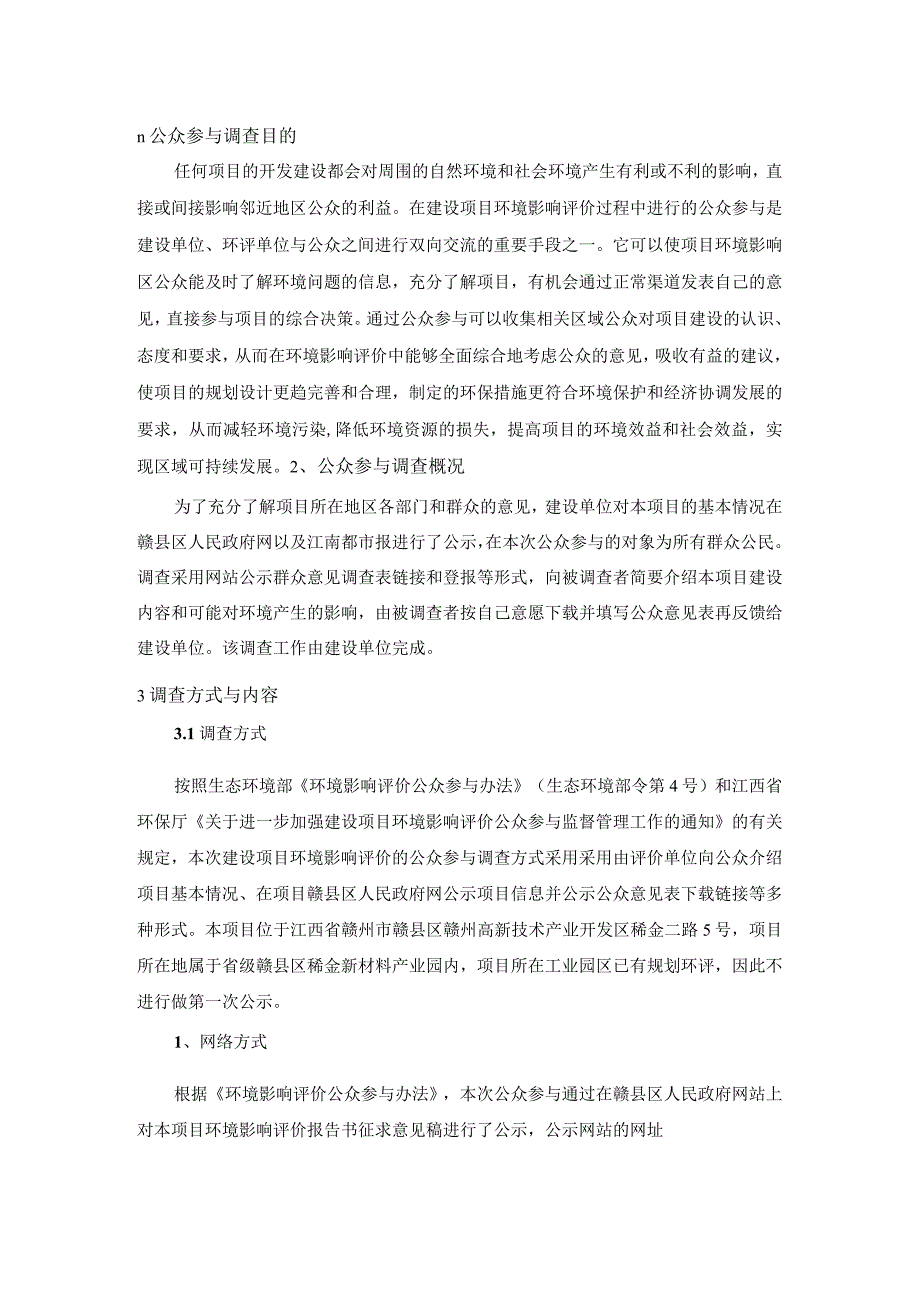 n 公众参与调查目的

任何项目的开发建设都会对周围的自然环境和社会环境产生有利或不利的影响，直接或间接影响邻近地区公众的利益。在建设项目环境影响评价过程中进行的公众参与是建设单位、环评单位与公众之间进行双向交流的重要手段之一。它可以使项目环境影响区公众能及时了解环境问题的信息，充分了解项目，有机会通过正常渠道发表自己的意见，直接参与项目的综合决策。通过公众参与可以收集相关区域公众对项目建设的认识、态度和要求，从而在环境影响评价中能够全面综合地考虑公众的意见，吸收有益的建议，使项目的规划设计更趋完善和合理，制定的环保措施更符合环境保护和经济协调发展的要求，从而减轻环境污染，降低环境资源的损失，提高项目的环境效益和社会效益，实现区域可持续发展。2、公众参与调查概况

为了充分了解项目所在地区各部门和群众的意见，建设单位对本项目的基本情况在赣县区人民政府网以及江南都市报进行了公示，在本次公众参与的对象为所有群众公民。调查采用网站公示群众意见调查表链接和登报等形式，向被调查者简要介绍本项目建设内容和可能对环境产生的影响，由被调查者按自己意愿下载并填写公众意见表再反馈给建设单位。该调查工作由建设单位完成。

3 调查方式与内容

3.1 调查方式

按照生态环境部《环境影响评价公众参与办法》（生态环境部令第 4 号）和江西省环保厅《关于进一步加强建设项目环境影响评价公众参与监督管理工作的通知》的有关规定，本次建设项目环境影响评价的公众参与调查方式采用采用由评价单位向公众介绍项目基本情况、在项目赣县区人民政府网公示项目信息并公示公众意见表下载链接等多种形式。本项目位于江西省赣州市赣县区赣州高新技术产业开发区稀金二路 5 号，项目所在地属于省级赣县区稀金新材料产业园内，项目所在工业园区已有规划环评，因此不进行做第一次公示。

1、网络方式

根据《环境影响评价公众参与办法》，本次公众参与通过在赣县区人民政府网站上对本项目环境影响评价报告书征求意见稿进行了公示，公示网站的网址